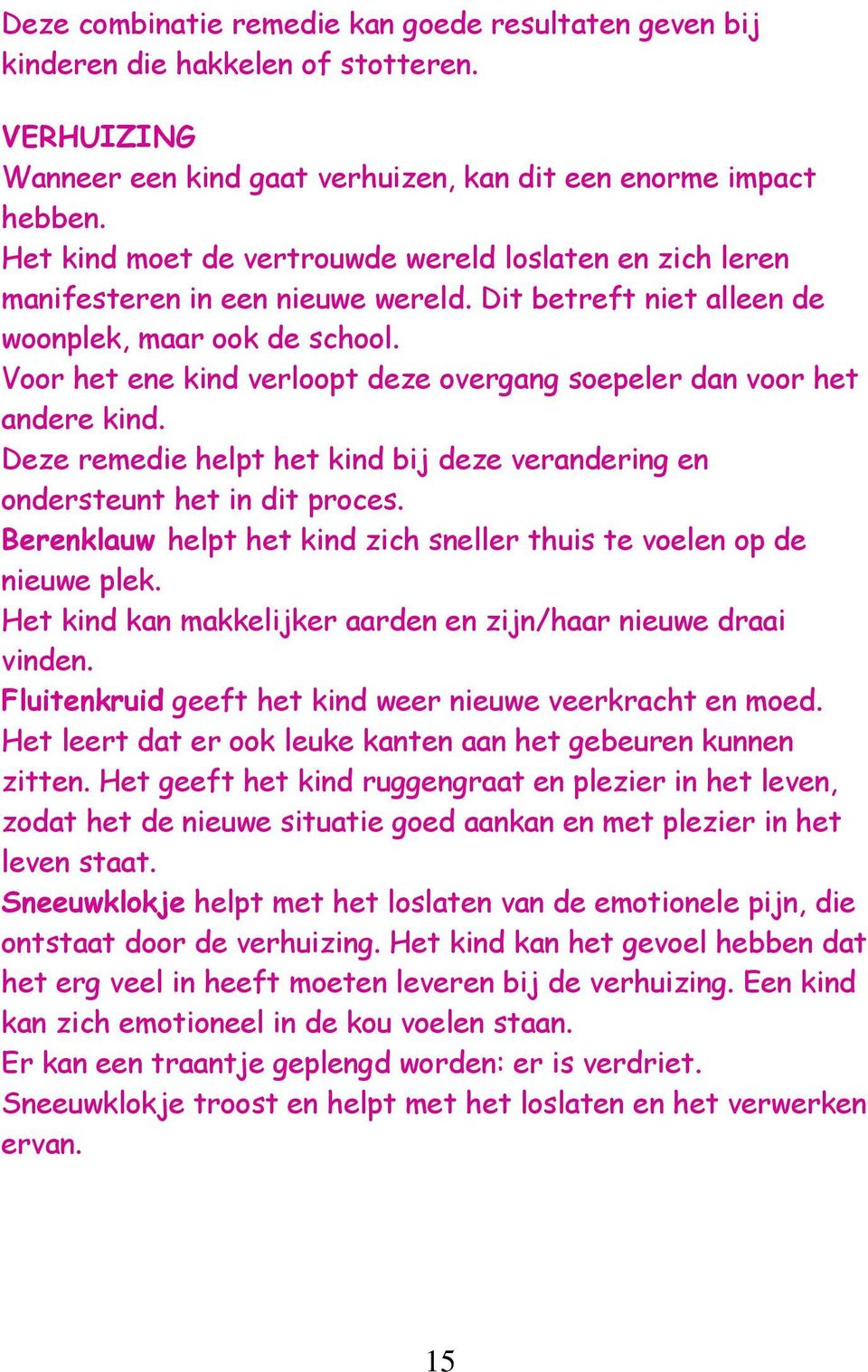 Deze combinatie remedie kan goede resultaten geven bij kinderen die hakkelen of stotteren.

VERHUIZING
Wanneer een kind gaat verhuizen, kan dit een enorme impact hebben.
Het kind moet de vertrouwde wereld loslaten en zich leren manifesteren in een nieuwe wereld. Dit betreft niet alleen de woonplek, maar ook de school.
Voor het ene kind verloopt deze overgang soepeler dan voor het andere kind.
Deze remedie helpt het kind bij deze verandering en ondersteunt het in dit proces.
Berenklauw helpt het kind zich sneller thuis te voelen op de nieuwe plek.
Het kind kan makkelijker aarden en zijn/haar nieuwe draai vinden.
Fluitenkruid geeft het kind weer nieuwe veerkracht en moed. Het leert dat er ook leuke kanten aan het gebeuren kunnen zitten. Het geeft het kind ruggengraat en plezier in het leven, zodat het de nieuwe situatie goed aankan en met plezier in het leven staat.
Sneeuwklokje helpt met het loslaten van de emotionele pijn, die ontstaat door de verhuizing. Het kind kan het gevoel hebben dat het erg veel in heeft moeten leveren bij de verhuizing. Een kind kan zich emotioneel in de kou voelen staan.
Er kan een traantje geplengd worden: er is verdriet.
Sneeuwklokje troost en helpt met het loslaten en het verwerken ervan.

15